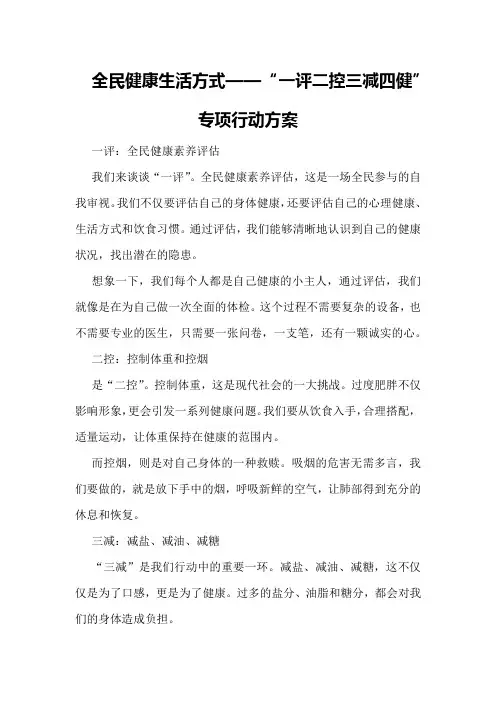 全民健康生活方式——“一评二控三减四健”专项行动方案

一评：全民健康素养评估

我们来谈谈“一评”。全民健康素养评估，这是一场全民参与的自我审视。我们不仅要评估自己的身体健康，还要评估自己的心理健康、生活方式和饮食习惯。通过评估，我们能够清晰地认识到自己的健康状况，找出潜在的隐患。

想象一下，我们每个人都是自己健康的小主人，通过评估，我们就像是在为自己做一次全面的体检。这个过程不需要复杂的设备，也不需要专业的医生，只需要一张问卷，一支笔，还有一颗诚实的心。

二控：控制体重和控烟

是“二控”。控制体重，这是现代社会的一大挑战。过度肥胖不仅影响形象，更会引发一系列健康问题。我们要从饮食入手，合理搭配，适量运动，让体重保持在健康的范围内。

而控烟，则是对自己身体的一种救赎。吸烟的危害无需多言，我们要做的，就是放下手中的烟，呼吸新鲜的空气，让肺部得到充分的休息和恢复。

三减：减盐、减油、减糖

“三减”是我们行动中的重要一环。减盐、减油、减糖，这不仅仅是为了口感，更是为了健康。过多的盐分、油脂和糖分，都会对我们的身体造成负担。